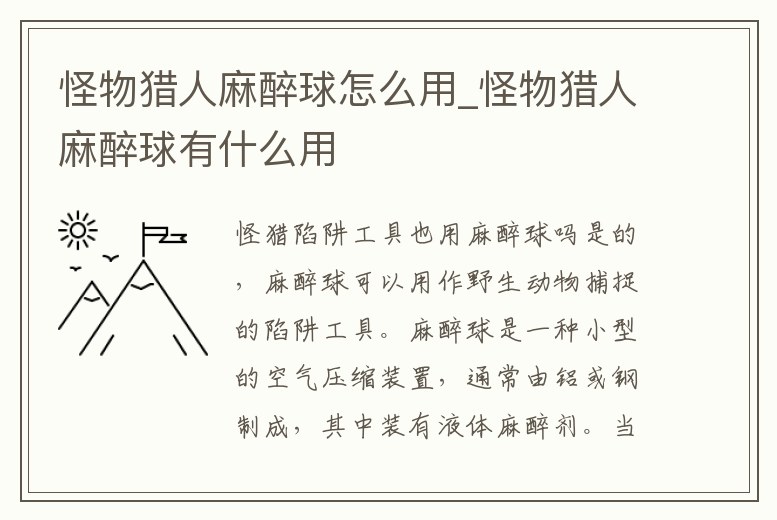 怪物猎人麻醉球怎么用_怪物猎人麻醉球有什么用

怪猎陷阱工具也用麻醉球吗是的，麻醉球可以用作野生动物捕捉的陷阱工具。麻醉球是一种小型的空气压缩装置，通常由铝或钢制成，其中装有液体麻醉剂。当